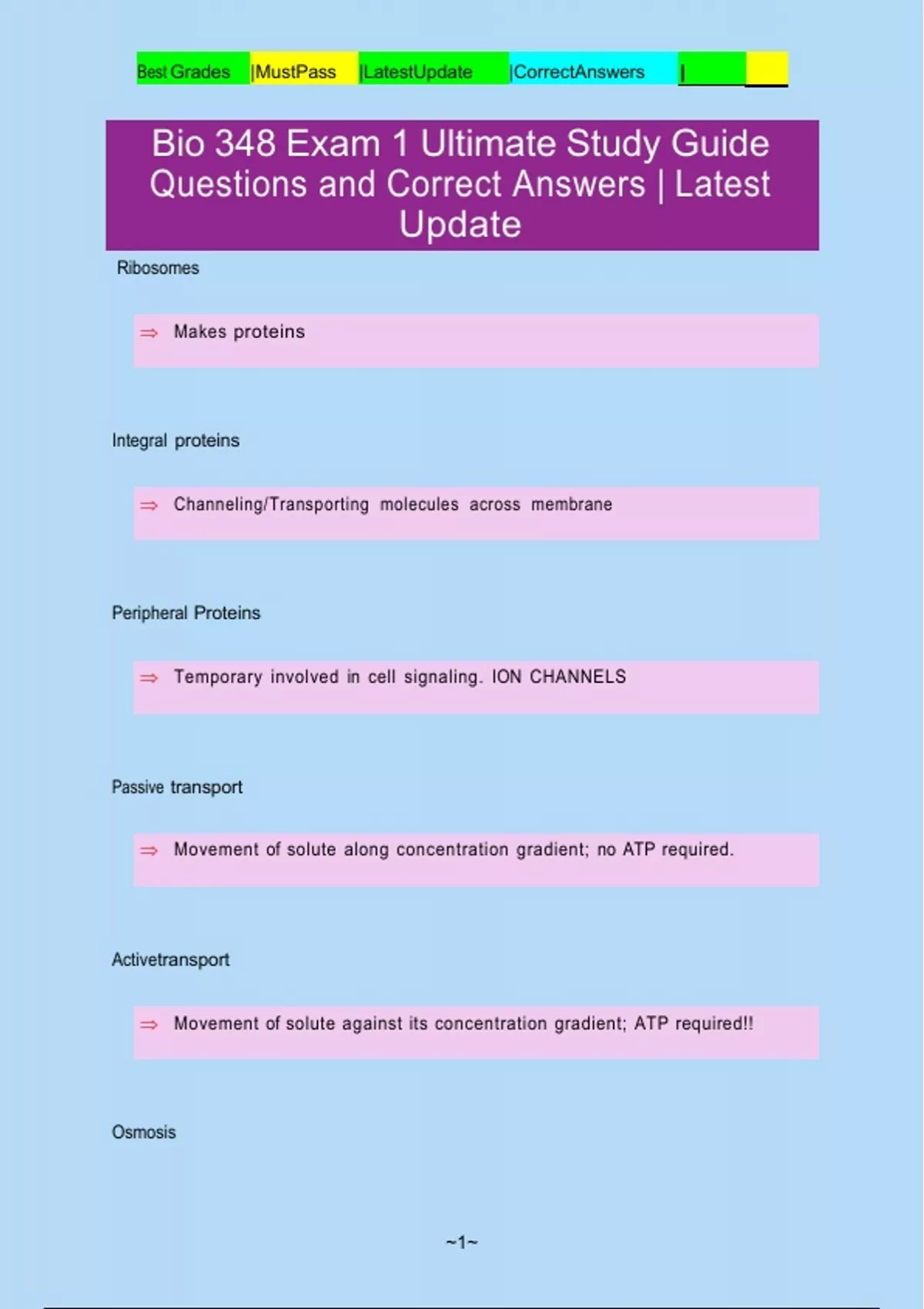 Best Grades |MustPass |LatestUpdate |CorrectAnswers |

Bio 348 Exam 1 Ultimate Study Guide Questions and Correct Answers | Latest Update

Ribosomes

⇒ Makes proteins

Integral proteins

⇒ Channeling/Transporting molecules across membrane

Peripheral Proteins

⇒ Temporary involved in cell signaling. ION CHANNELS

Passive transport

⇒ Movement of solute along concentration gradient; no ATP required.

Activetransport

⇒ Movement of solute against its concentration gradient; ATP required!!

Osmosis

~1~